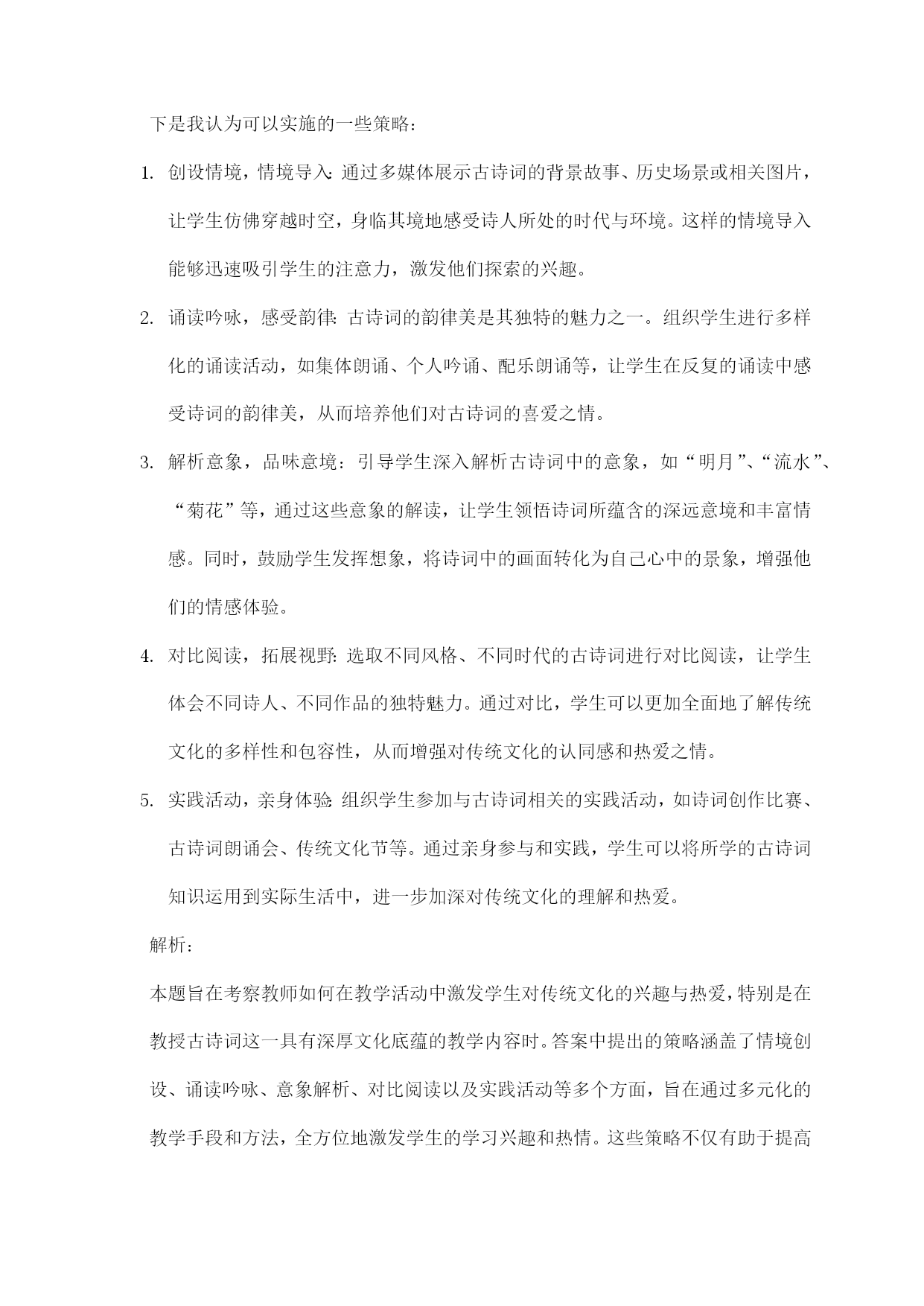 下是我认为可以实施的一些策略：

1. 创设情境，情境导入：通过多媒体展示古诗词的背景故事、历史场景或相关图片，让学生仿佛穿越时空，身临其境地感受诗人所处的时代与环境。这样的情境导入能够迅速吸引学生的注意力，激发他们探索的兴趣。

2. 诵读吟咏，感受韵律：古诗词的韵律美是其独特的魅力之一。组织学生进行多样化的诵读活动，如集体朗诵、个人吟诵、配乐朗诵等，让学生在反复的诵读中感受诗词的韵律美，从而培养他们对古诗词的喜爱之情。

3. 解析意象，品味意境：引导学生深入解析古诗词中的意象，如“明月”、“流水”、“菊花”等，通过这些意象的解读，让学生领悟诗词所蕴含的深远意境和丰富情感。同时，鼓励学生发挥想象，将诗词中的画面转化为自己心中的景象，增强他们的情感体验。

4. 对比阅读，拓展视野：选取不同风格、不同时代的古诗词进行对比阅读，让学生体会不同诗人、不同作品的独特魅力。通过对比，学生可以更加全面地了解传统文化的多样性和包容性，从而增强对传统文化的认同感和热爱之情。

5. 实践活动，亲身体验：组织学生参加与古诗词相关的实践活动，如诗词创作比赛、古诗词朗诵会、传统文化节等。通过亲身参与和实践，学生可以将所学的古诗词知识运用到实际生活中，进一步加深对传统文化的理解和热爱。

解析：

本题旨在考察教师如何在教学活动中激发学生对传统文化的兴趣与热爱，特别是在教授古诗词这一具有深厚文化底蕴的教学内容时。答案中提出的策略涵盖了情境创设、诵读吟咏、意象解析、对比阅读以及实践活动等多个方面，旨在通过多元化的教学手段和方法，全方位地激发学生的学习兴趣和热情。这些策略不仅有助于提高